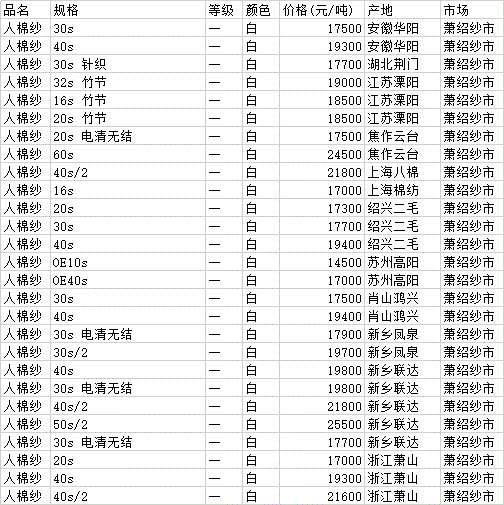 | 品名 | 规格 | 等级 | 颜色 | 价格(元/吨) | 产地 | 市场 |
|---|---|---|---|---|---|---|
| 人棉纱 | 30s | — | 白 | 17500 | 安徽华阳 | 萧绍纱市 |
| 人棉纱 | 40s | — | 白 | 19300 | 安徽华阳 | 萧绍纱市 |
| 人棉纱 | 30s 针织 | — | 白 | 17700 | 湖北荆门 | 萧绍纱市 |
| 人棉纱 | 32s 竹节 | — | 白 | 19000 | 江苏溧阳 | 萧绍纱市 |
| 人棉纱 | 16s 竹节 | — | 白 | 18500 | 江苏溧阳 | 萧绍纱市 |
| 人棉纱 | 20s 竹节 | — | 白 | 18500 | 江苏溧阳 | 萧绍纱市 |
| 人棉纱 | 20s 电清无结 | — | 白 | 17500 | 焦作云台 | 萧绍纱市 |
| 人棉纱 | 60s | — | 白 | 24500 | 焦作云台 | 萧绍纱市 |
| 人棉纱 | 40s/2 | — | 白 | 21800 | 上海八棉 | 萧绍纱市 |
| 人棉纱 | 16s | — | 白 | 17000 | 上海棉纺 | 萧绍纱市 |
| 人棉纱 | 20s | — | 白 | 17300 | 绍兴二毛 | 萧绍纱市 |
| 人棉纱 | 30s | — | 白 | 17700 | 绍兴二毛 | 萧绍纱市 |
| 人棉纱 | 40s | — | 白 | 19400 | 绍兴二毛 | 萧绍纱市 |
| 人棉纱 | OE10s | — | 白 | 14500 | 苏州高阳 | 萧绍纱市 |
| 人棉纱 | OE40s | — | 白 | 17000 | 苏州高阳 | 萧绍纱市 |
| 人棉纱 | 30s | — | 白 | 17500 | 肖山鸿兴 | 萧绍纱市 |
| 人棉纱 | 40s | — | 白 | 19400 | 肖山鸿兴 | 萧绍纱市 |
| 人棉纱 | 30s 电清无结 | — | 白 | 17900 | 新乡凤泉 | 萧绍纱市 |
| 人棉纱 | 30s/2 | — | 白 | 19700 | 新乡凤泉 | 萧绍纱市 |
| 人棉纱 | 40s | — | 白 | 19800 | 新乡联达 | 萧绍纱市 |
| 人棉纱 | 30s 电清无结 | — | 白 | 19800 | 新乡联达 | 萧绍纱市 |
| 人棉纱 | 40s/2 | — | 白 | 21800 | 新乡联达 | 萧绍纱市 |
| 人棉纱 | 50s/2 | — | 白 | 25500 | 新乡联达 | 萧绍纱市 |
| 人棉纱 | 30s 电清无结 | — | 白 | 17700 | 新乡联达 | 萧绍纱市 |
| 人棉纱 | 20s | — | 白 | 17000 | 浙江萧山 | 萧绍纱市 |
| 人棉纱 | 40s | — | 白 | 19300 | 浙江萧山 | 萧绍纱市 |
| 人棉纱 | 40s/2 | — | 白 | 21600 | 浙江萧山 | 萧绍纱市 |